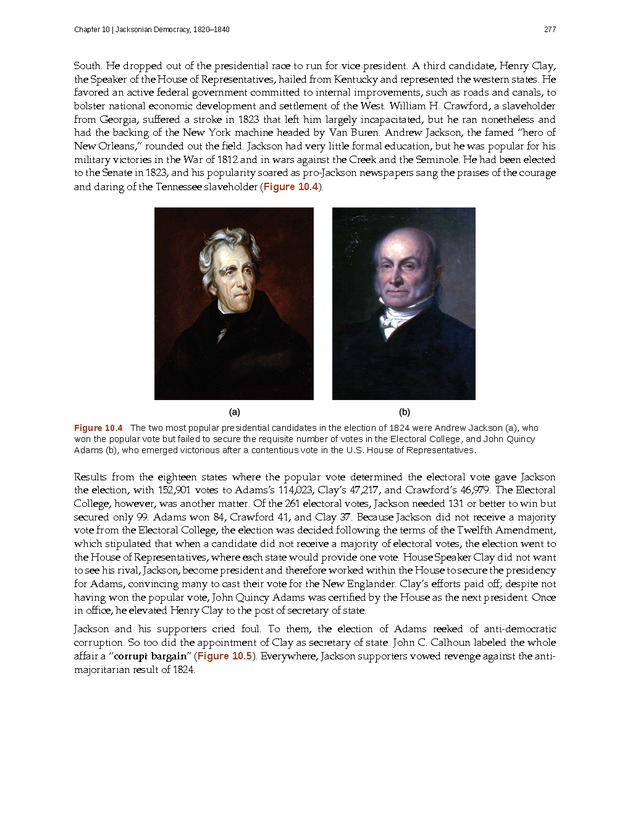 Chapter 10 | Jacksonian Democracy, 1820–1840 277

South. He dropped out of the presidential race to run for vice president. A third candidate, Henry Clay, the Speaker of the House of Representatives, hailed from Kentucky and represented the western states. He favored an active federal government committed to internal improvements, such as roads and canals, to bolster national economic development and settlement of the West. William H. Crawford, a slaveholder from Georgia, suffered a stroke in 1823 that left him largely incapacitated, but he ran nonetheless and had the backing of the New York machine headed by Van Buren. Andrew Jackson, the famed "hero of New Orleans," rounded out the field. Jackson had very little formal education, but he was popular for his military victories in the War of 1812 and in wars against the Creek and the Seminole. He had been elected to the Senate in 1823, and his popularity soared as pro-Jackson newspapers sang the praises of the courage and daring of the Tennessee slaveholder (Figure 10.4).

(a) (b)

Figure 10.4 The two most popular presidential candidates in the election of 1824 were Andrew Jackson (a), who won the popular vote but failed to secure the requisite number of votes in the Electoral College, and John Quincy Adams (b), who emerged victorious after a contentious vote in the U.S. House of Representatives.

Results from the eighteen states where the popular vote determined the electoral vote gave Jackson the election, with 152,901 votes to Adams's 114,023, Clay's 47,217, and Crawford's 46,979. The Electoral College, however, was another matter. Of the 261 electoral votes, Jackson needed 131 or better to win but secured only 99. Adams won 84, Crawford 41, and Clay 37. Because Jackson did not receive a majority vote from the Electoral College, the election was decided following the terms of the Twelfth Amendment, which stipulated that when a candidate did not receive a majority of electoral votes, the election went to the House of Representatives, where each state would provide one vote. House Speaker Clay did not want to see his rival, Jackson, become president and therefore worked within the House to secure the presidency for Adams, convincing many to cast their vote for the New Englander. Clay's efforts paid off; despite not having won the popular vote, John Quincy Adams was certified by the House as the next president. Once in office, he elevated Henry Clay to the post of secretary of state.

Jackson and his supporters cried foul. To them, the election of Adams reeked of anti-democratic corruption. So too did the appointment of Clay as secretary of state. John C. Calhoun labeled the whole affair a "corrupt bargain" (Figure 10.5). Everywhere, Jackson supporters vowed revenge against the anti-majoritarian result of 1824.